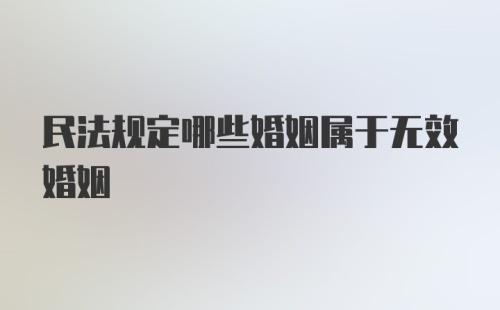 民法规定哪些婚姻属于无效婚姻